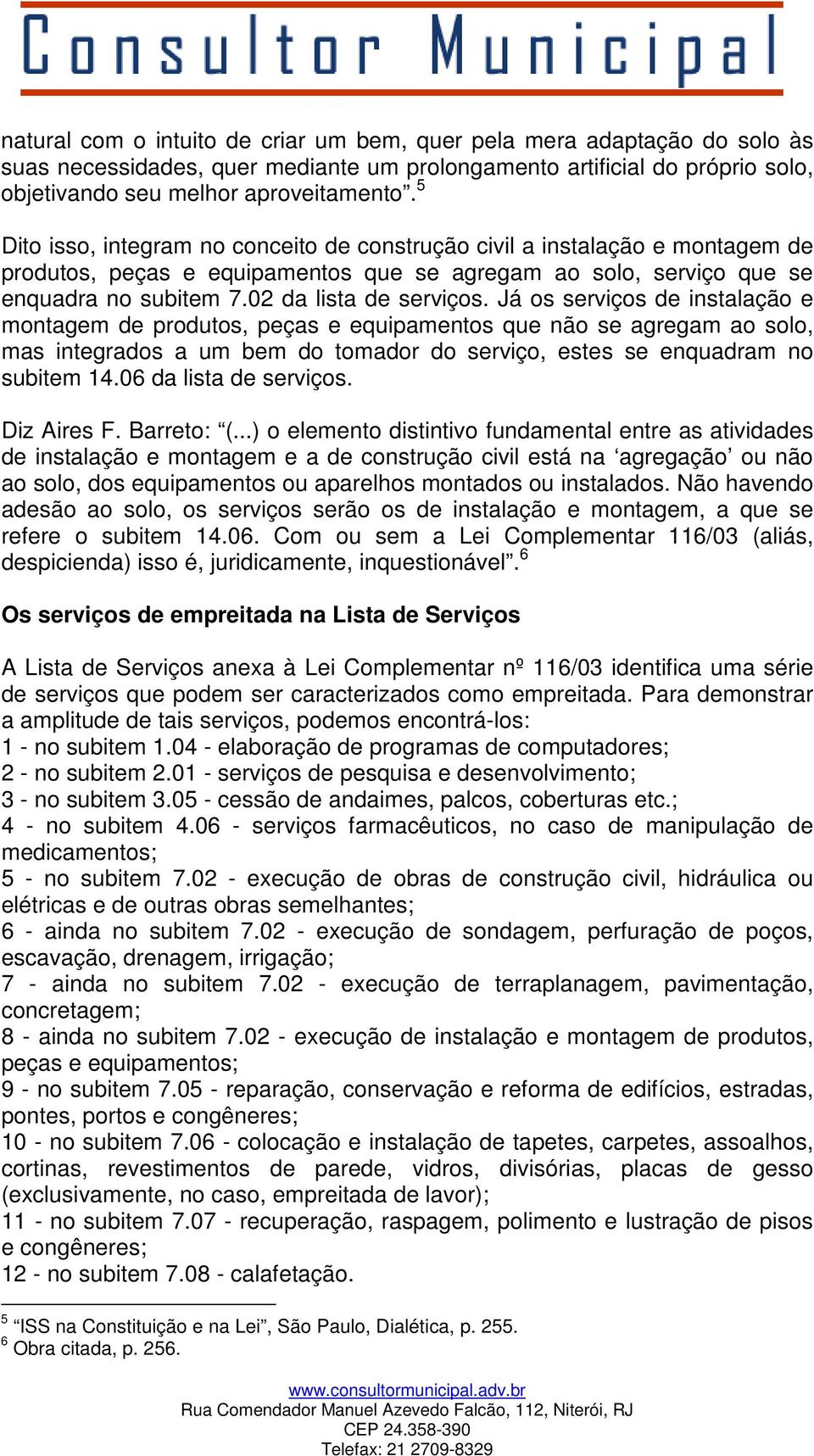 Consultor Municipal

natural com o intuito de criar um bem, quer pela mera adaptação do solo às suas necessidades, quer mediante um prolongamento artificial do próprio solo, objetivando seu melhor aproveitamento”.$^5$

Dito isso, integram no conceito de construção civil a instalação e montagem de produtos, peças e equipamentos que se agregam ao solo, serviço que se enquadra no subitem 7.02 da lista de serviços. Já os serviços de instalação e montagem de produtos, peças e equipamentos que não se agregam ao solo, mas integrados a um bem do tomador do serviço, estes se enquadram no subitem 14.06 da lista de serviços.

Diz Aires F. Barreto: “(...) o elemento distintivo fundamental entre as atividades de instalação e montagem e a de construção civil está na ‘agregação’ ou não ao solo, dos equipamentos ou aparelhos montados ou instalados. Não havendo adesão ao solo, os serviços serão os de instalação e montagem, a que se refere o subitem 14.06. Com ou sem a Lei Complementar 116/03 (aliás, despicienda) isso é, juridicamente, inquestionável”.$^6$

Os serviços de empreitada na Lista de Serviços

A Lista de Serviços anexa à Lei Complementar nº 116/03 identifica uma série de serviços que podem ser caracterizados como empreitada. Para demonstrar a amplitude de tais serviços, podemos encontrá-los:
1 - no subitem 1.04 - elaboração de programas de computadores;
2 - no subitem 2.01 - serviços de pesquisa e desenvolvimento;
3 - no subitem 3.05 - cessão de andaimes, palcos, coberturas etc.;
4 - no subitem 4.06 - serviços farmacêuticos, no caso de manipulação de medicamentos;
5 - no subitem 7.02 - execução de obras de construção civil, hidráulica ou elétricas e de outras obras semelhantes;
6 - ainda no subitem 7.02 - execução de sondagem, perfuração de poços, escavação, drenagem, irrigação;
7 - ainda no subitem 7.02 - execução de terraplanagem, pavimentação, concretagem;
8 - ainda no subitem 7.02 - execução de instalação e montagem de produtos, peças e equipamentos;
9 - no subitem 7.05 - reparação, conservação e reforma de edifícios, estradas, pontes, portos e congêneres;
10 - no subitem 7.06 - colocação e instalação de tapetes, carpetes, assoalhos, cortinas, revestimentos de parede, vidros, divisórias, placas de gesso (exclusivamente, no caso, empreitada de lavor);
11 - no subitem 7.07 - recuperação, raspagem, polimento e lustração de pisos e congêneres;
12 - no subitem 7.08 - calafetação.

$^5$ “ISS na Constituição e na Lei”, São Paulo, Dialética, p. 255.
$^6$ Obra citada, p. 256.

www.consultormunicipal.adv.br
Rua Comendador Manuel Azevedo Falcão, 112, Niterói, RJ
CEP 24.358-390
Telefax: 21 2709-8329